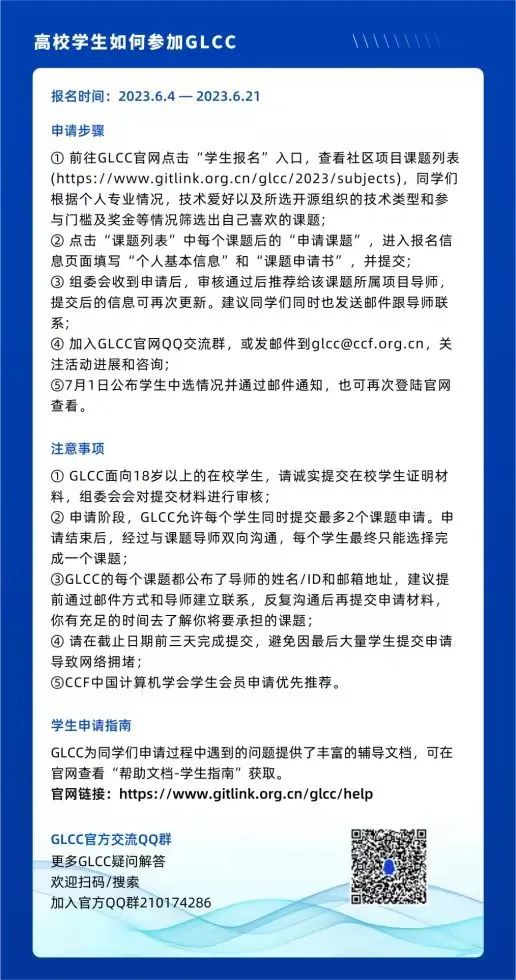 高校学生如何参加GLCC

报名时间：2023.6.4 — 2023.6.21

申请步骤

① 前往GLCC官网点击“学生报名”入口，查看社区项目课题列表(https://www.gitlink.org.cn/glcc/2023/subjects)，同学们根据个人专业情况，技术爱好以及所选开源组织的技术类型和参与门槛及奖金等情况筛选出自己喜欢的课题；
② 点击“课题列表”中每个课题后的“申请课题”，进入报名信息页面填写“个人基本信息”和“课题申请书”，并提交；
③ 组委会收到申请后，审核通过后推荐给该课题所属项目导师，提交后的信息可再次更新。建议同学们同时也发送邮件跟导师联系；
④ 加入GLCC官网QQ交流群，或发邮件到glcc@ccf.org.cn，关注活动进展和咨询；
⑤7月1日公布学生中选情况并通过邮件通知，也可再次登陆官网查看。

注意事项

① GLCC面向18岁以上的在校学生，请诚实提交在校学生证明材料，组委会会对提交材料进行审核；
② 申请阶段，GLCC允许每个学生同时提交最多2个课题申请。申请结束后，经过与课题导师双向沟通，每个学生最终只能选择完成一个课题；
③GLCC的每个课题都公布了导师的姓名/ID和邮箱地址，建议提前通过邮件方式和导师建立联系，反复沟通后再提交申请材料，你有充足的时间去了解你将要承担的课题；
④ 请在截止日期前三天完成提交，避免因最后大量学生提交申请导致网络拥堵；
⑤CCF中国计算机学会学生会员申请优先推荐。

学生申请指南

GLCC为同学们申请过程中遇到的问题提供了丰富的辅导文档，可在官网查看“帮助文档-学生指南”获取。
官网链接：https://www.gitlink.org.cn/glcc/help

GLCC官方交流QQ群
更多GLCC疑问解答
欢迎扫码/搜索
加入官方QQ群210174286